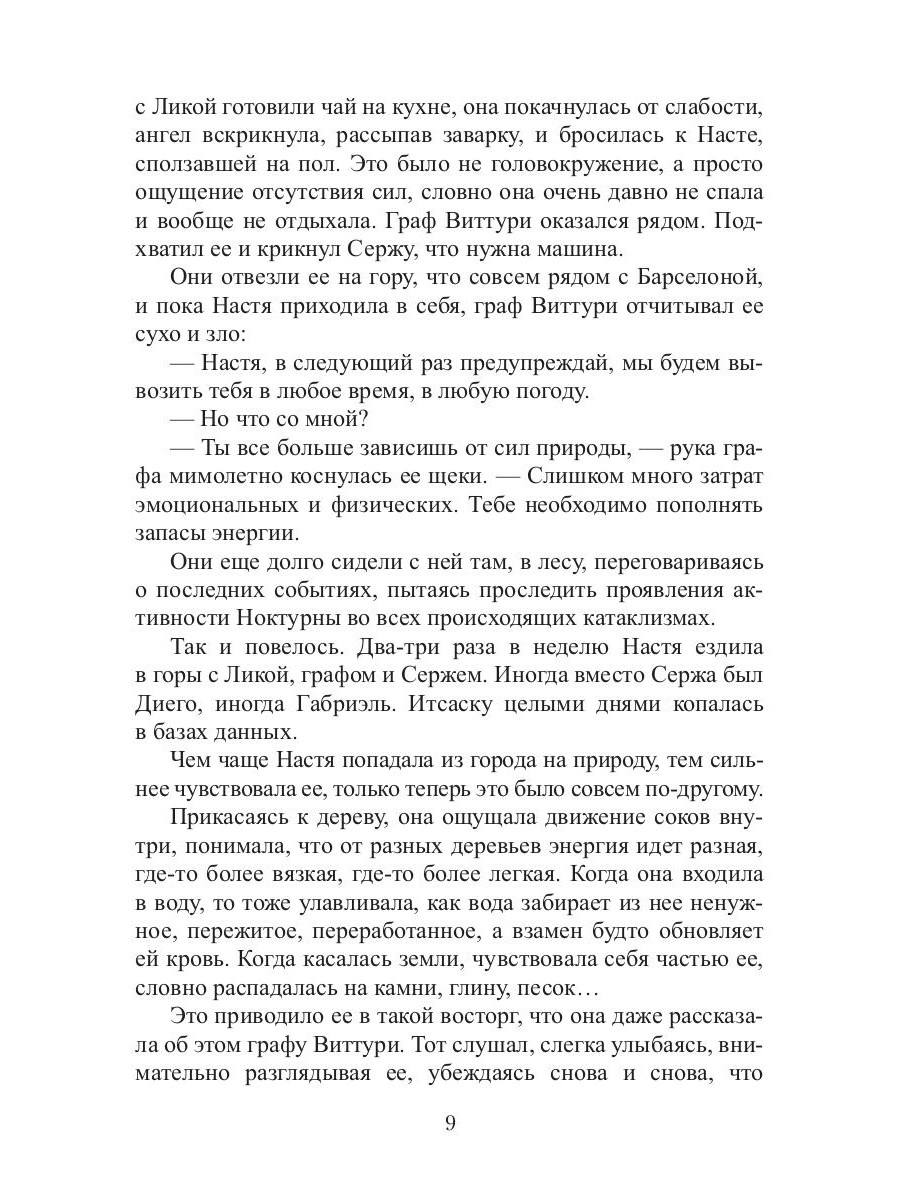 с Ликой готовили чай на кухне, она покачнулась от слабости, ангел вскрикнула, рассыпав заварку, и бросилась к Насте, сползавшей на пол. Это было не головокружение, а просто ощущение отсутствия сил, словно она очень давно не спала и вообще не отдыхала. Граф Виттури оказался рядом. Подхватил ее и крикнул Сержу, что нужна машина.

Они отвезли ее на гору, что совсем рядом с Барселоной, и пока Настя приходила в себя, граф Виттури отчитывал ее сухо и зло:

— Настя, в следующий раз предупреждай, мы будем вывозить тебя в любое время, в любую погоду.

— Но что со мной?

— Ты все больше зависишь от сил природы, — рука графа мимолетно коснулась ее щеки. — Слишком много затрат эмоциональных и физических. Тебе необходимо пополнять запасы энергии.

Они еще долго сидели с ней там, в лесу, переговариваясь о последних событиях, пытаясь проследить проявления активности Ноктурны во всех происходящих катаклизмах.

Так и повелось. Два-три раза в неделю Настя ездила в горы с Ликой, графом и Сержем. Иногда вместо Сержа был Диего, иногда Габриэль. Итсаску целыми днями копалась в базах данных.

Чем чаще Настя попадала из города на природу, тем сильнее чувствовала ее, только теперь это было совсем по-другому.

Прикасаясь к дереву, она ощущала движение соков внутри, понимала, что от разных деревьев энергия идет разная, где-то более вязкая, где-то более легкая. Когда она входила в воду, то тоже улавливала, как вода забирает из нее ненужное, пережитое, переработанное, а взамен будто обновляет ей кровь. Когда касалась земли, чувствовала себя частью ее, словно распадалась на камни, глину, песок…

Это приводило ее в такой восторг, что она даже рассказала об этом графу Виттури. Тот слушал, слегка улыбаясь, внимательно разглядывая ее, убеждаясь снова и снова, что

9